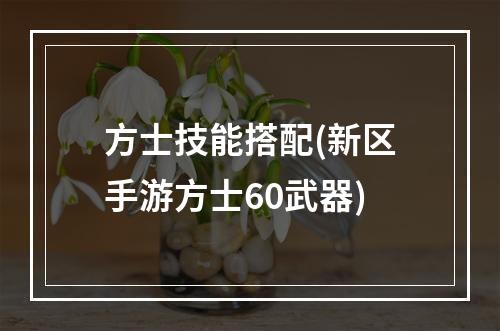 方士技能搭配(新区手游方士60武器)